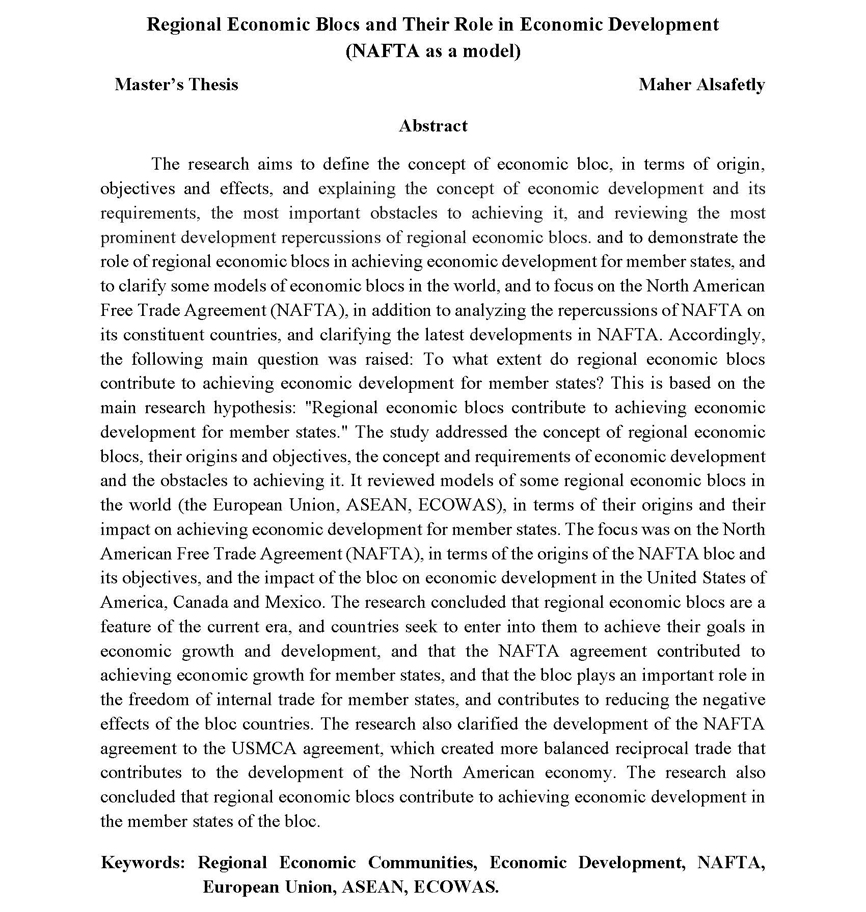 Regional Economic Blocs and Their Role in Economic Development
(NAFTA as a model)

Master's Thesis

Maher Alsafetly

Abstract

The research aims to define the concept of economic bloc, in terms of origin, objectives and effects, and explaining the concept of economic development and its requirements, the most important obstacles to achieving it, and reviewing the most prominent development repercussions of regional economic blocs. and to demonstrate the role of regional economic blocs in achieving economic development for member states, and to clarify some models of economic blocs in the world, and to focus on the North American Free Trade Agreement (NAFTA), in addition to analyzing the repercussions of NAFTA on its constituent countries, and clarifying the latest developments in NAFTA. Accordingly, the following main question was raised: To what extent do regional economic blocs contribute to achieving economic development for member states? This is based on the main research hypothesis: "Regional economic blocs contribute to achieving economic development for member states." The study addressed the concept of regional economic blocs, their origins and objectives, the concept and requirements of economic development and the obstacles to achieving it. It reviewed models of some regional economic blocs in the world (the European Union, ASEAN, ECOWAS), in terms of their origins and their impact on achieving economic development for member states. The focus was on the North American Free Trade Agreement (NAFTA), in terms of the origins of the NAFTA bloc and its objectives, and the impact of the bloc on economic development in the United States of America, Canada and Mexico. The research concluded that regional economic blocs are a feature of the current era, and countries seek to enter into them to achieve their goals in economic growth and development, and that the NAFTA agreement contributed to achieving economic growth for member states, and that the bloc plays an important role in the freedom of internal trade for member states, and contributes to reducing the negative effects of the bloc countries. The research also clarified the development of the NAFTA agreement to the USMCA agreement, which created more balanced reciprocal trade that contributes to the development of the North American economy. The research also concluded that regional economic blocs contribute to achieving economic development in the member states of the bloc.

Keywords: Regional Economic Communities, Economic Development, NAFTA, European Union, ASEAN, ECOWAS.